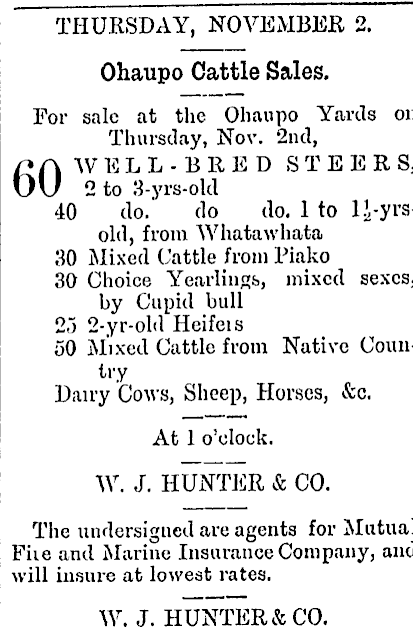 THURSDAY, NOVEMBER 2.

Ohaupo Cattle Sales.

For sale at the Ohaupo Yards on Thursday, Nov. 2nd,

60 WELL-BRED STEERS, 2 to 3-yrs-old
40 do. do do. 1 to $1\frac{1}{2}$-yrs-old, from Whatawhata
30 Mixed Cattle from Piako
30 Choice Yearlings, mixed sexes, by Cupid bull
25 2-yr-old Heifers
50 Mixed Cattle from Native Country
Dairy Cows, Sheep, Horses, &c.

At 1 o'clock.

W. J. HUNTER & CO.

The undersigned are agents for Mutual Fire and Marine Insurance Company, and will insure at lowest rates.

W. J. HUNTER & CO.